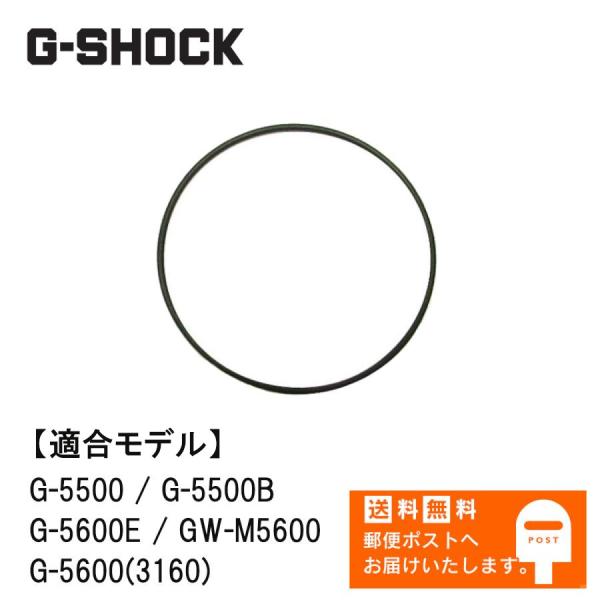 G-SHOCK

【適合モデル】

G-5500 / G-5500B
G-5600E / GW-M5600
G-5600(3160)

送料無料
郵便ポストへ
お届けいたします。

POST